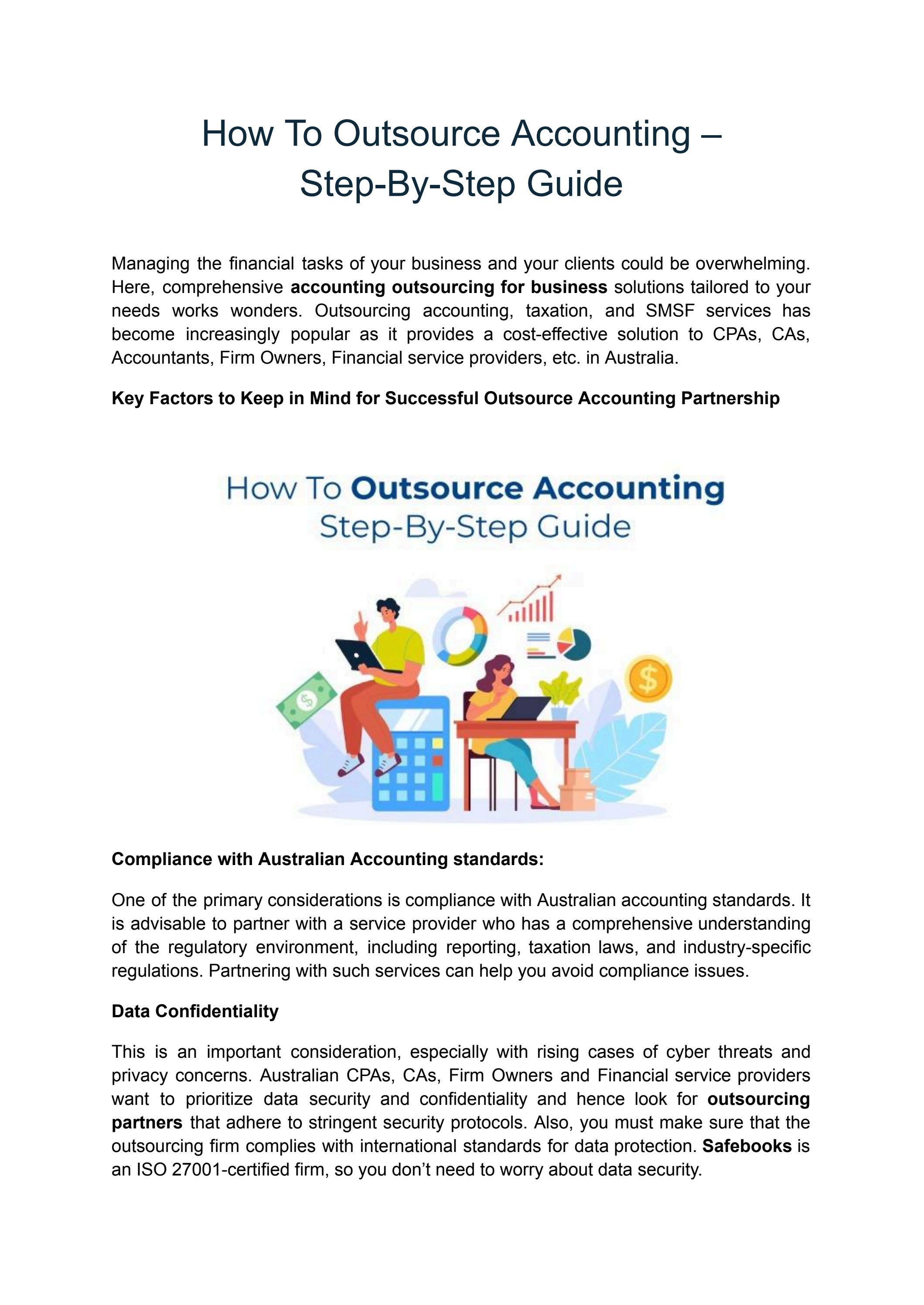 How To Outsource Accounting –
Step-By-Step Guide

Managing the financial tasks of your business and your clients could be overwhelming. Here, comprehensive accounting outsourcing for business solutions tailored to your needs works wonders. Outsourcing accounting, taxation, and SMSF services has become increasingly popular as it provides a cost-effective solution to CPAs, CAs, Accountants, Firm Owners, Financial service providers, etc. in Australia.

Key Factors to Keep in Mind for Successful Outsource Accounting Partnership

How To Outsource Accounting
Step-By-Step Guide

Compliance with Australian Accounting standards:

One of the primary considerations is compliance with Australian accounting standards. It is advisable to partner with a service provider who has a comprehensive understanding of the regulatory environment, including reporting, taxation laws, and industry-specific regulations. Partnering with such services can help you avoid compliance issues.

Data Confidentiality

This is an important consideration, especially with rising cases of cyber threats and privacy concerns. Australian CPAs, CAs, Firm Owners and Financial service providers want to prioritize data security and confidentiality and hence look for outsourcing partners that adhere to stringent security protocols. Also, you must make sure that the outsourcing firm complies with international standards for data protection. Safebooks is an ISO 27001-certified firm, so you don't need to worry about data security.